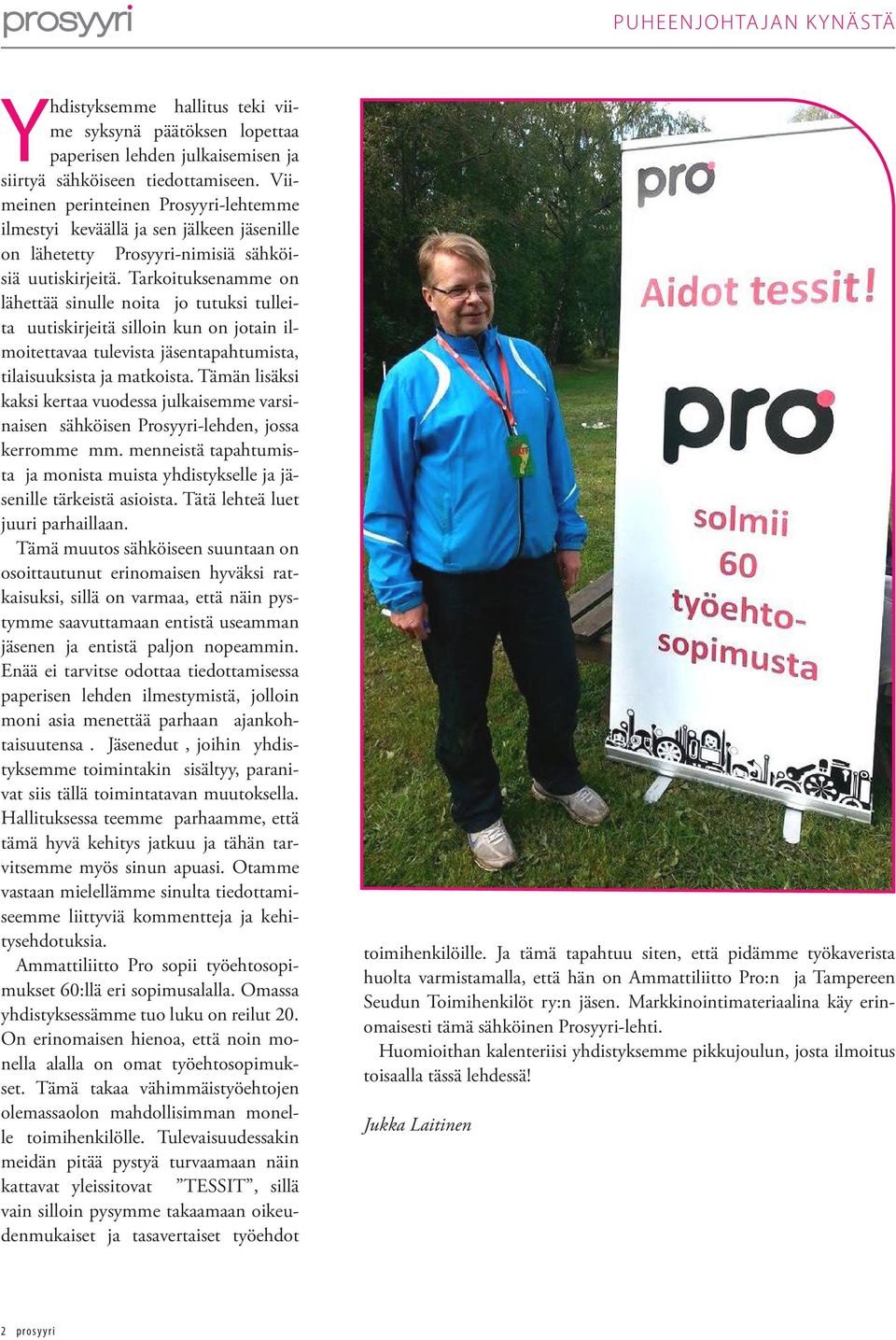 prosyyri

PUHEENJOHTAJAN KYNÄSTÄ

Yhdistyksemme hallitus teki viime syksynä päätöksen lopettaa paperisen lehden julkaisemisen ja siirtyä sähköiseen tiedottamiseen. Viimeinen perinteinen Prosyyri-lehtemme ilmestyi keväällä ja sen jälkeen jäsenille on lähetetty Prosyyri-nimisiä sähköisiä uutiskirjeitä. Tarkoituksenamme on lähettää sinulle noita jo tutuksi tulleita uutiskirjeitä silloin kun on jotain ilmoitettavaa tulevista jäsentapahtumista, tilaisuuksista ja matkoista. Tämän lisäksi kaksi kertaa vuodessa julkaisemme varsinaisen sähköisen Prosyyri-lehden, jossa kerromme mm. menneistä tapahtumista ja monista muista yhdistykselle ja jäsenille tärkeistä asioista. Tätä lehteä luet juuri parhaillaan.

Tämä muutos sähköiseen suuntaan on osoittautunut erinomaisen hyväksi ratkaisuksi, sillä on varmaa, että näin pystymme saavuttamaan entistä useamman jäsenen ja entistä paljon nopeammin. Enää ei tarvitse odottaa tiedottamisessa paperisen lehden ilmestymistä, jolloin moni asia menettää parhaan ajankohtaisuutensa . Jäsenedut , joihin yhdistyksemme toimintakin sisältyy, paranivat siis tällä toimintatavan muutoksella. Hallituksessa teemme parhaamme, että tämä hyvä kehitys jatkuu ja tähän tarvitsemme myös sinun apuasi. Otamme vastaan mielellämme sinulta tiedottamiseemme liittyviä kommentteja ja kehitysehdotuksia.

Ammattiliitto Pro sopii työehtosopimukset 60:llä eri sopimusalalla. Omassa yhdistyksessämme tuo luku on reilut 20. On erinomaisen hienoa, että noin monella alalla on omat työehtosopimukset. Tämä takaa vähimmäistyöehtojen olemassaolon mahdollisimman monelle toimihenkilölle. Tulevaisuudessakin meidän pitää pystyä turvaamaan näin kattavat yleissitovat ”TESSIT”, sillä vain silloin pysymme takaamaan oikeudenmukaiset ja tasavertaiset työehdot toimihenkilöille. Ja tämä tapahtuu siten, että pidämme työkaverista huolta varmistamalla, että hän on Ammattiliitto Pro:n ja Tampereen Seudun Toimihenkilöt ry:n jäsen. Markkinointimateriaalina käy erinomaisesti tämä sähköinen Prosyyri-lehti.

Huomioithan kalenteriisi yhdistyksemme pikkujoulun, josta ilmoitus toisaalla tässä lehdessä!

Jukka Laitinen

pro
Aidot tessit!
pro
solmii
60
työehtosopimusta

2 prosyyri